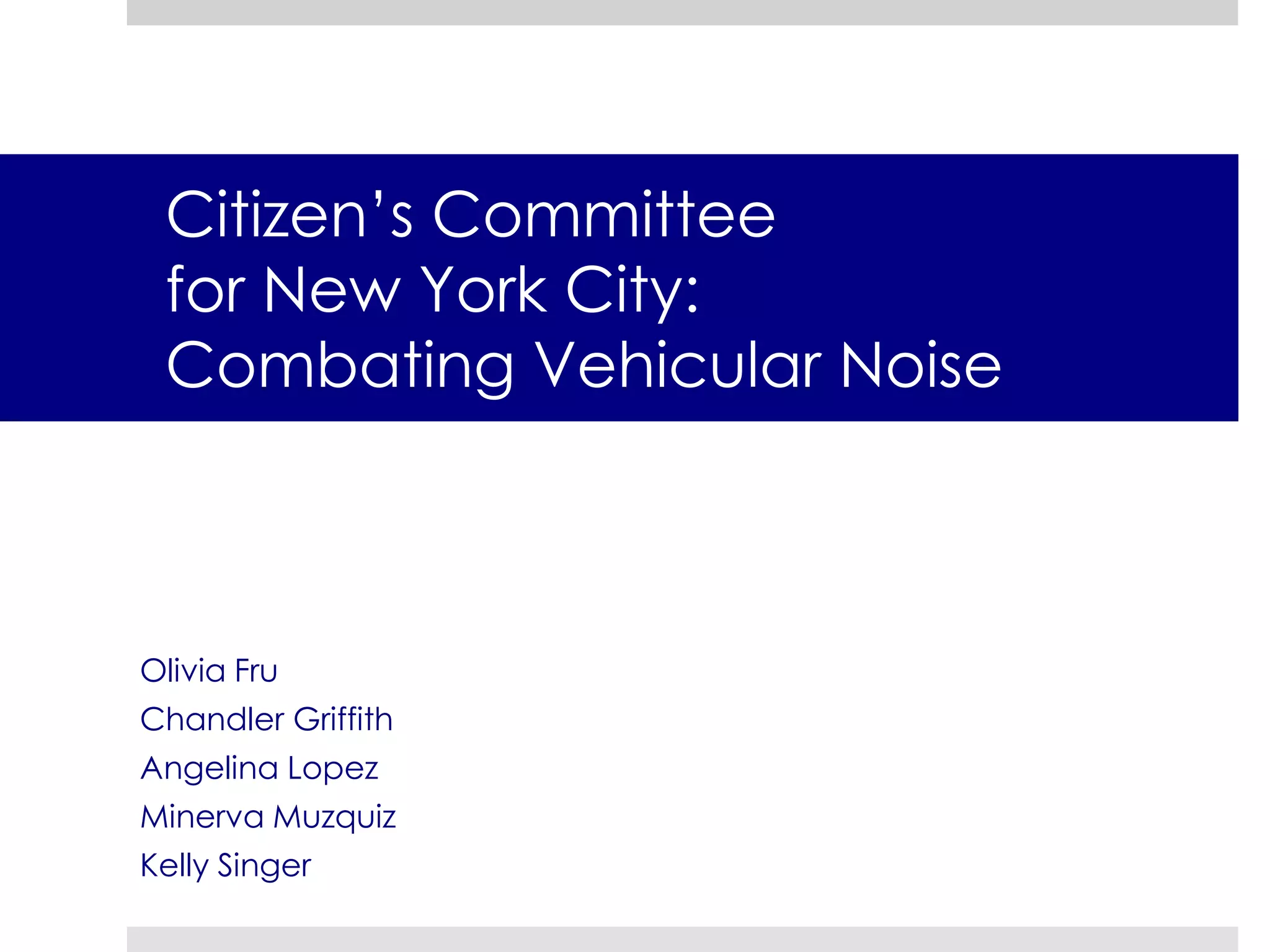 Citizen's Committee for New York City: Combating Vehicular Noise

Olivia Fru
Chandler Griffith
Angelina Lopez
Minerva Muzquiz
Kelly Singer